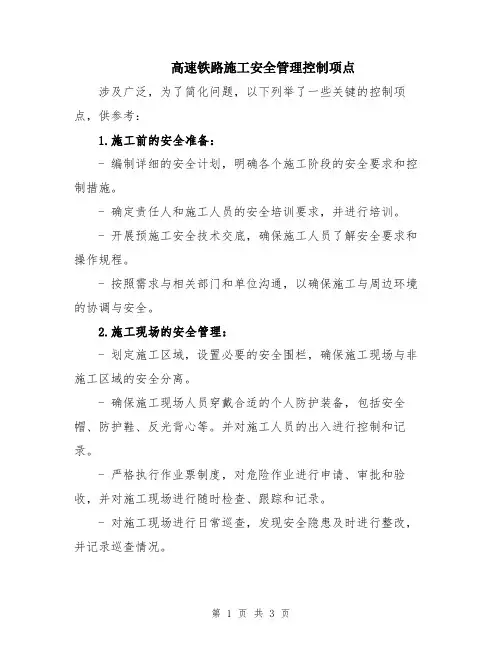 高速铁路施工安全管理控制项点

涉及广泛，为了简化问题，以下列举了一些关键的控制项点，供参考：

1.施工前的安全准备：

- 编制详细的安全计划，明确各个施工阶段的安全要求和控制措施。

- 确定责任人和施工人员的安全培训要求，并进行培训。

- 开展预施工安全技术交底，确保施工人员了解安全要求和操作规程。

- 按照需求与相关部门和单位沟通，以确保施工与周边环境的协调与安全。

2.施工现场的安全管理：

- 划定施工区域，设置必要的安全围栏，确保施工现场与非施工区域的安全分离。

- 确保施工现场人员穿戴合适的个人防护装备，包括安全帽、防护鞋、反光背心等。并对施工人员的出入进行控制和记录。

- 严格执行作业票制度，对危险作业进行申请、审批和验收，并对施工现场进行随时检查、跟踪和记录。

- 对施工现场进行日常巡查，发现安全隐患及时进行整改，并记录巡查情况。

第 1 页 共 3 页